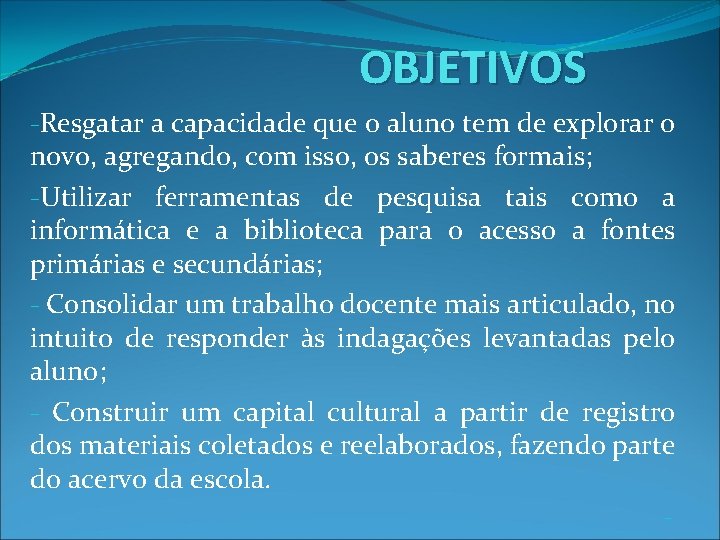 OBJETIVOS

-Resgatar a capacidade que o aluno tem de explorar o novo, agregando, com isso, os saberes formais;

-Utilizar ferramentas de pesquisa tais como a informática e a biblioteca para o acesso a fontes primárias e secundárias;

- Consolidar um trabalho docente mais articulado, no intuito de responder às indagações levantadas pelo aluno;

- Construir um capital cultural a partir de registro dos materiais coletados e reelaborados, fazendo parte do acervo da escola.